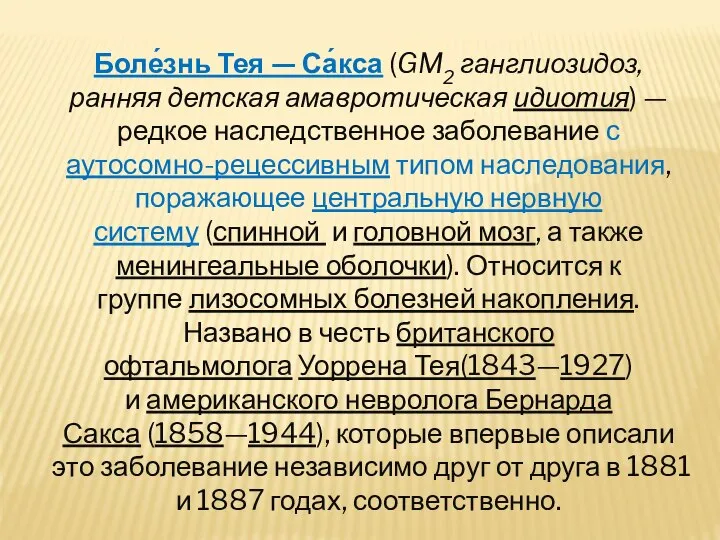 Боле́знь Тея — Са́кса ($GM_2$ ганглиозидоз, ранняя детская амавротическая идиотия) — редкое наследственное заболевание с аутосомно-рецессивным типом наследования, поражающее центральную нервную систему (спинной и головной мозг, а также менингеальные оболочки). Относится к группе лизосомных болезней накопления. Названо в честь британского офтальмолога Уоррена Тея(1843—1927) и американского невролога Бернарда Сакса (1858—1944), которые впервые описали это заболевание независимо друг от друга в 1881 и 1887 годах, соответственно.